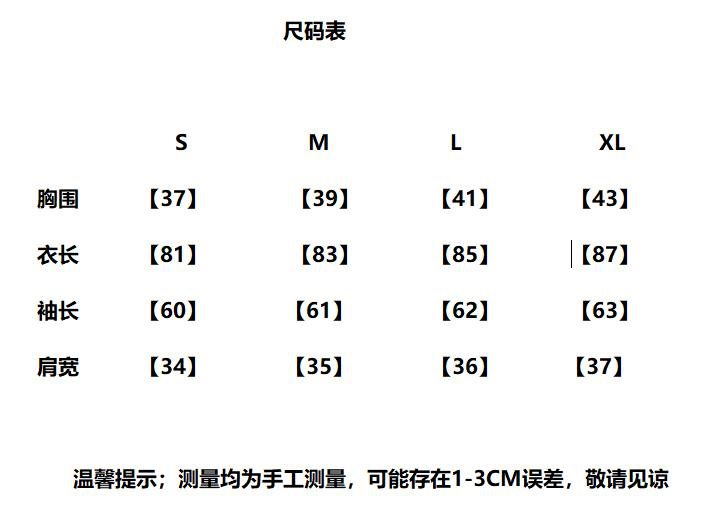 尺码表

|  | S | M | L | XL |
|---|---|---|---|---|
| 胸围 | 【37】 | 【39】 | 【41】 | 【43】 |
| 衣长 | 【81】 | 【83】 | 【85】 | 【87】 |
| 袖长 | 【60】 | 【61】 | 【62】 | 【63】 |
| 肩宽 | 【34】 | 【35】 | 【36】 | 【37】 |

温馨提示；测量均为手工测量，可能存在1-3CM误差，敬请见谅